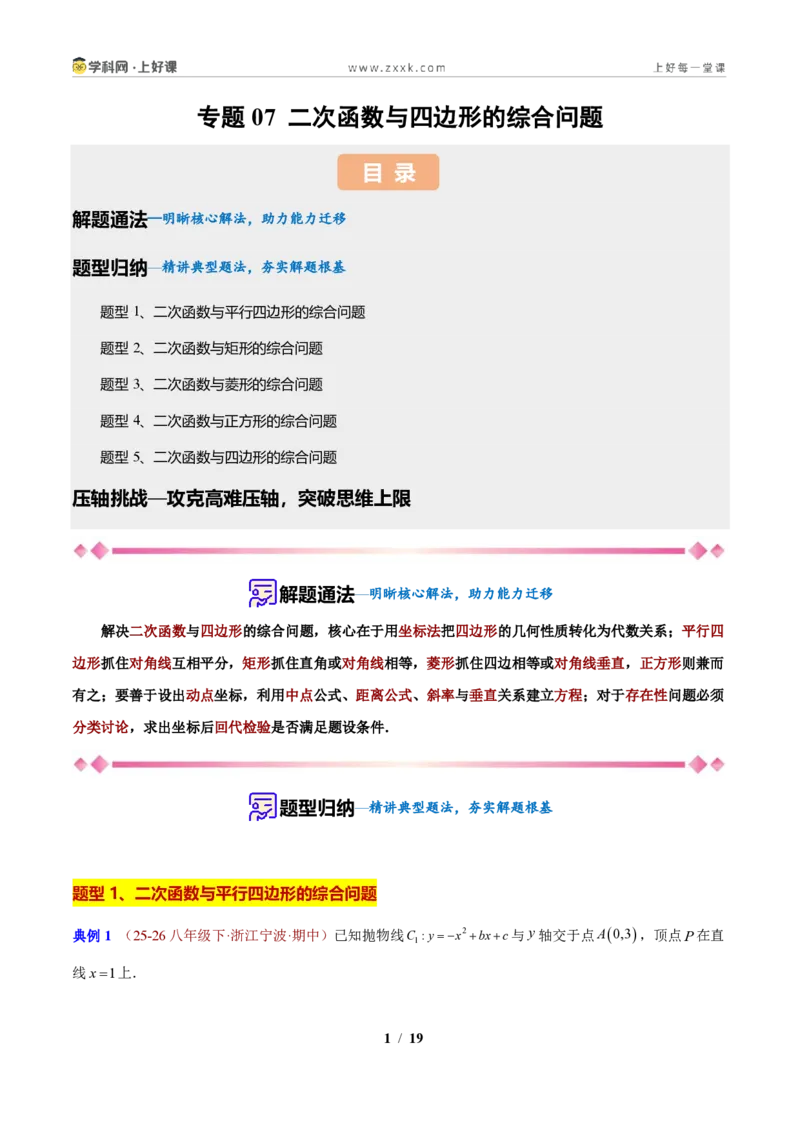 学科网·上好课 www.zxxk.com 上好每一堂课

专题07 二次函数与四边形的综合问题

目录

解题通法—明晰核心解法，助力能力迁移

题型归纳—精讲典型题法，夯实解题根基

题型1、二次函数与平行四边形的综合问题

题型2、二次函数与矩形的综合问题

题型3、二次函数与菱形的综合问题

题型4、二次函数与正方形的综合问题

题型5、二次函数与四边形的综合问题

压轴挑战—攻克高难压轴，突破思维上限

解题通法—明晰核心解法，助力能力迁移

解决二次函数与四边形的综合问题，核心在于用坐标法把四边形的几何性质转化为代数关系；平行四边形抓住对角线互相平分，矩形抓住直角或对角线相等，菱形抓住四边相等或对角线垂直，正方形则兼而有之；要善于设出动点坐标，利用中点公式、距离公式、斜率与垂直关系建立方程；对于存在性问题必须分类讨论，求出坐标后回代检验是否满足题设条件.

题型归纳—精讲典型题法，夯实解题根基

题型1、二次函数与平行四边形的综合问题

典例1 （25-26八年级下·浙江宁波·期中）已知抛物线$C_1: y=-x^2+bx+c$与$y$轴交于点$A(0,3)$，顶点$P$在直线$x=1$上.

1 / 19